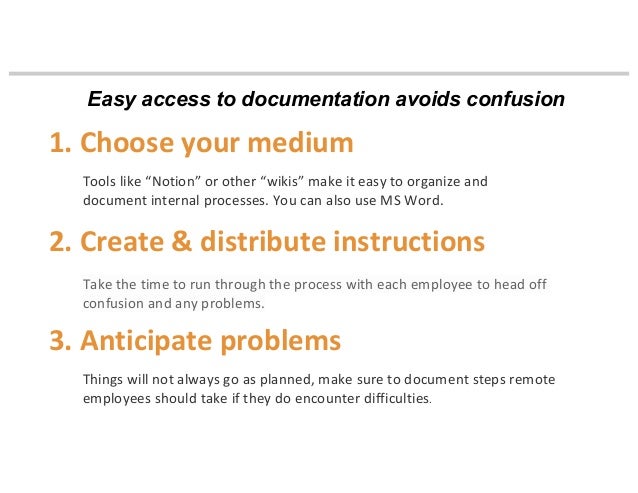 Easy access to documentation avoids confusion

1. Choose your medium

Tools like “Notion” or other “wikis” make it easy to organize and document internal processes. You can also use MS Word.

2. Create & distribute instructions

Take the time to run through the process with each employee to head off confusion and any problems.

3. Anticipate problems

Things will not always go as planned, make sure to document steps remote employees should take if they do encounter difficulties.